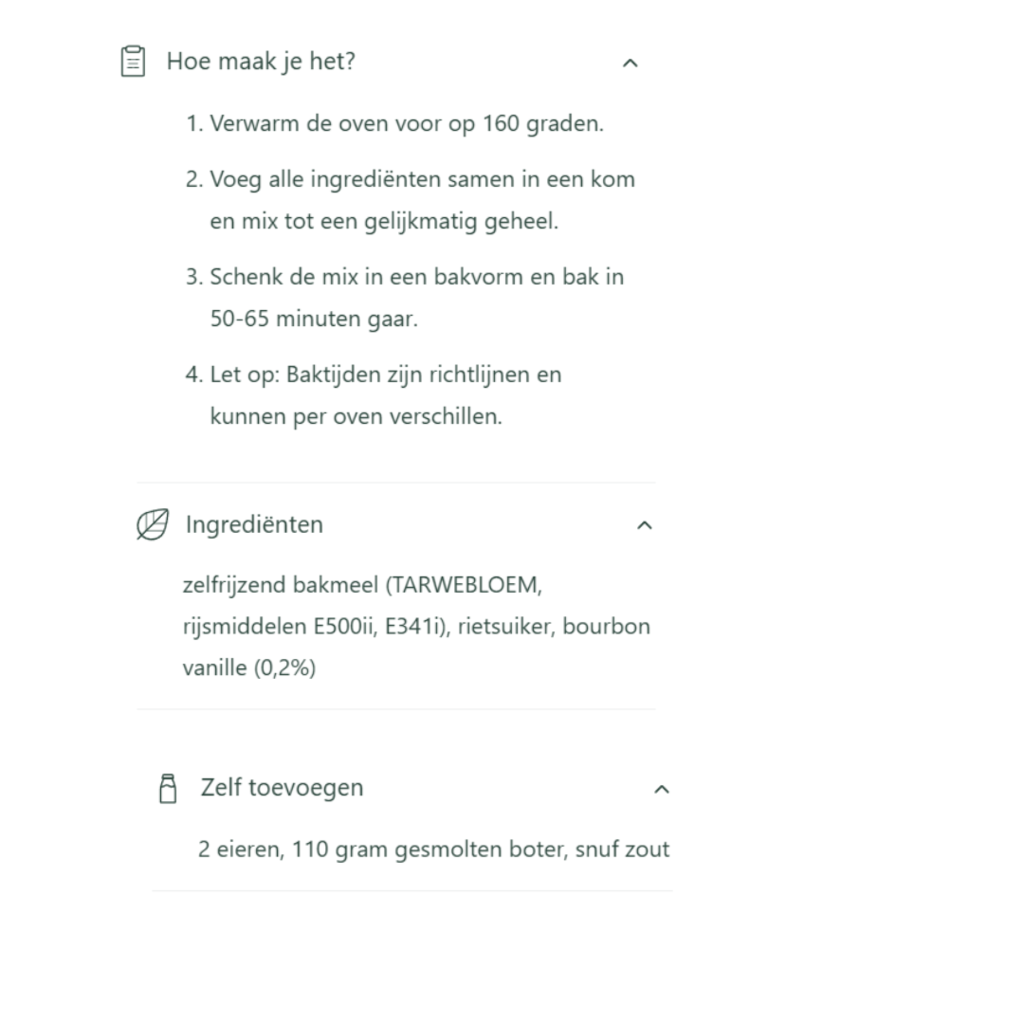 Hoe maak je het?

1. Verwarm de oven voor op 160 graden.

2. Voeg alle ingrediënten samen in een kom en mix tot een gelijkmatig geheel.

3. Schenk de mix in een bakvorm en bak in 50-65 minuten gaar.

4. Let op: Baktijden zijn richtlijnen en kunnen per oven verschillen.

Ingrediënten

zelfrijzend bakmeel (TARWEBLOEM, rijsmiddelen E500ii, E341i), rietsuiker, bourbon vanille (0,2%)

Zelf toevoegen

2 eieren, 110 gram gesmolten boter, snuf zout